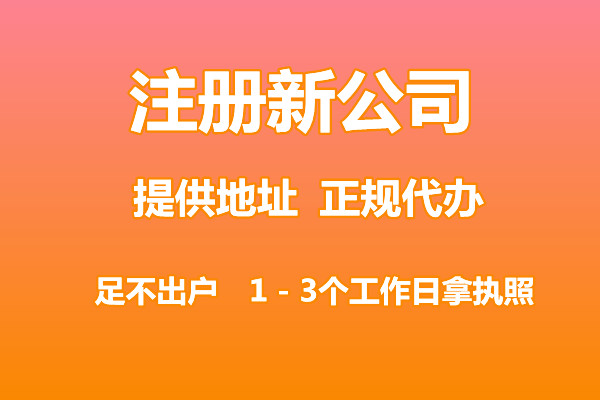 注册新公司

提供地址 正规代办

足不出户 1 - 3个工作日拿执照